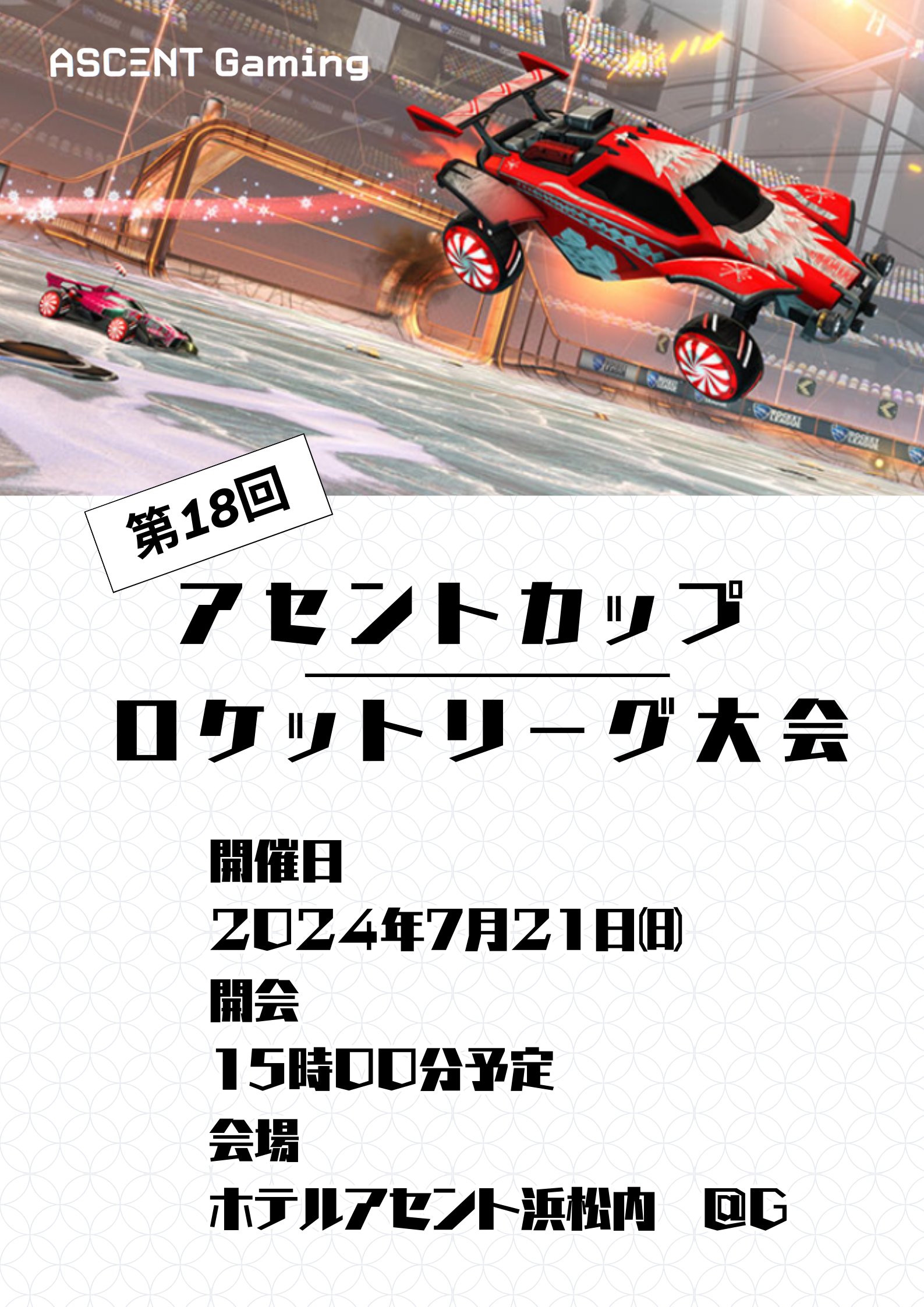 ASCENT Gaming

第18回

アセントカップ

ロケットリーグ大会

開催日
2024年7月21日(日)
開会
15時00分予定
会場
ホテルアセント浜松内　@G